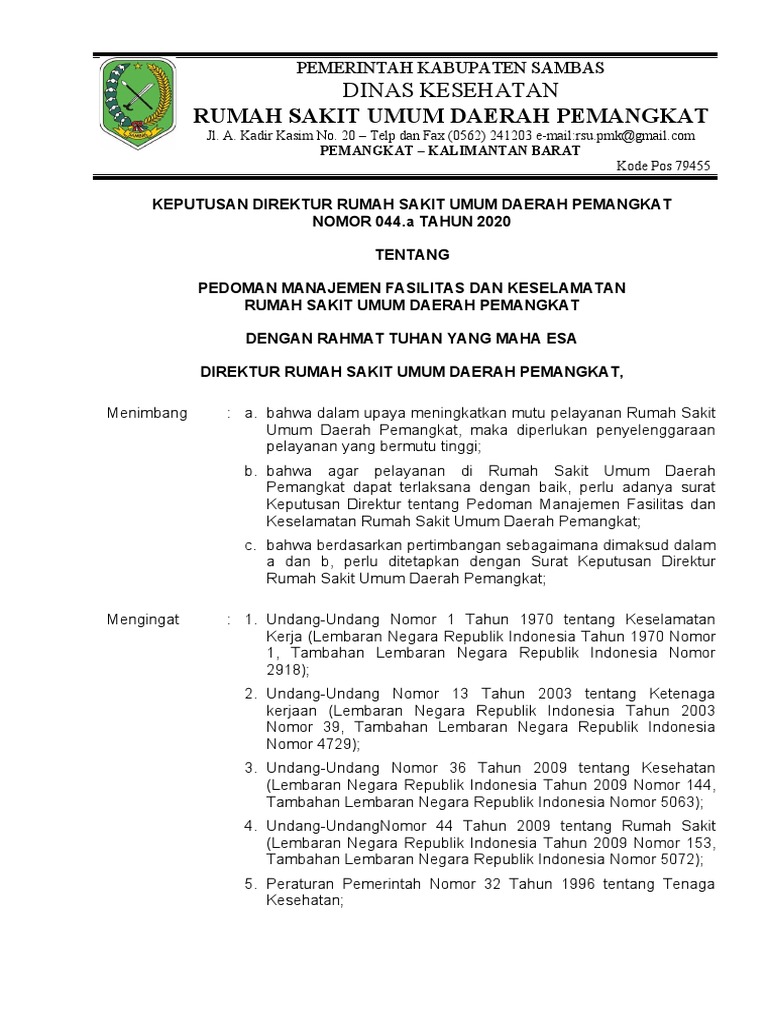 PEMERINTAH KABUPATEN SAMBAS
DINAS KESEHATAN
RUMAH SAKIT UMUM DAERAH PEMANGKAT
Jl. A. Kadir Kasim No. 20 – Telp dan Fax (0562) 241203 e-mail:rsu.pmk@gmail.com
PEMANGKAT – KALIMANTAN BARAT
Kode Pos 79455

KEPUTUSAN DIREKTUR RUMAH SAKIT UMUM DAERAH PEMANGKAT
NOMOR 044.a TAHUN 2020

TENTANG

PEDOMAN MANAJEMEN FASILITAS DAN KESELAMATAN
RUMAH SAKIT UMUM DAERAH PEMANGKAT

DENGAN RAHMAT TUHAN YANG MAHA ESA

DIREKTUR RUMAH SAKIT UMUM DAERAH PEMANGKAT,

Menimbang : a. bahwa dalam upaya meningkatkan mutu pelayanan Rumah Sakit Umum Daerah Pemangkat, maka diperlukan penyelenggaraan pelayanan yang bermutu tinggi;

b. bahwa agar pelayanan di Rumah Sakit Umum Daerah Pemangkat dapat terlaksana dengan baik, perlu adanya surat Keputusan Direktur tentang Pedoman Manajemen Fasilitas dan Keselamatan Rumah Sakit Umum Daerah Pemangkat;

c. bahwa berdasarkan pertimbangan sebagaimana dimaksud dalam a dan b, perlu ditetapkan dengan Surat Keputusan Direktur Rumah Sakit Umum Daerah Pemangkat;

Mengingat : 1. Undang-Undang Nomor 1 Tahun 1970 tentang Keselamatan Kerja (Lembaran Negara Republik Indonesia Tahun 1970 Nomor 1, Tambahan Lembaran Negara Republik Indonesia Nomor 2918);

2. Undang-Undang Nomor 13 Tahun 2003 tentang Ketenaga kerjaan (Lembaran Negara Republik Indonesia Tahun 2003 Nomor 39, Tambahan Lembaran Negara Republik Indonesia Nomor 4729);

3. Undang-Undang Nomor 36 Tahun 2009 tentang Kesehatan (Lembaran Negara Republik Indonesia Tahun 2009 Nomor 144, Tambahan Lembaran Negara Republik Indonesia Nomor 5063);

4. Undang-UndangNomor 44 Tahun 2009 tentang Rumah Sakit (Lembaran Negara Republik Indonesia Tahun 2009 Nomor 153, Tambahan Lembaran Negara Republik Indonesia Nomor 5072);

5. Peraturan Pemerintah Nomor 32 Tahun 1996 tentang Tenaga Kesehatan;